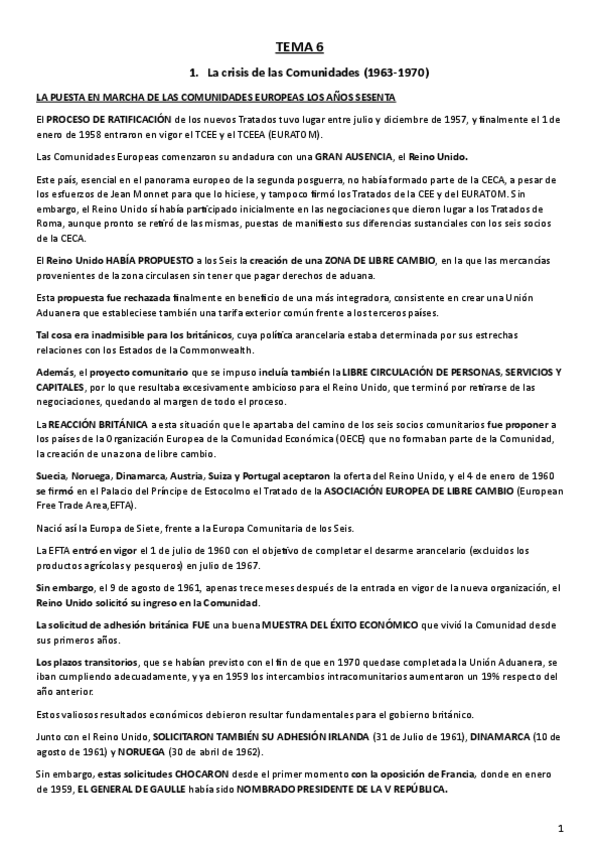 TEMA 6

1. La crisis de las Comunidades (1963-1970)

LA PUESTA EN MARCHA DE LAS COMUNIDADES EUROPEAS LOS AÑOS SESENTA

El PROCESO DE RATIFICACIÓN de los nuevos Tratados tuvo lugar entre julio y diciembre de 1957, y finalmente el 1 de enero de 1958 entraron en vigor el TCEE y el TCEEA (EURATOM).

Las Comunidades Europeas comenzaron su andadura con una GRAN AUSENCIA, el Reino Unido.

Este país, esencial en el panorama europeo de la segunda posguerra, no había formado parte de la CECA, a pesar de los esfuerzos de Jean Monnet para que lo hiciese, y tampoco firmó los Tratados de la CEE y del EURATOM. Sin embargo, el Reino Unido sí había participado inicialmente en las negociaciones que dieron lugar a los Tratados de Roma, aunque pronto se retiró de las mismas, puestas de manifiesto sus diferencias sustanciales con los seis socios de la CECA.

El Reino Unido HABÍA PROPUESTO a los Seis la creación de una ZONA DE LIBRE CAMBIO, en la que las mercancías provenientes de la zona circulasen sin tener que pagar derechos de aduana.

Esta propuesta fue rechazada finalmente en beneficio de una más integradora, consistente en crear una Unión Aduanera que estableciese también una tarifa exterior común frente a los terceros países.

Tal cosa era inadmisible para los británicos, cuya política arancelaria estaba determinada por sus estrechas relaciones con los Estados de la Commonwealth.

Además, el proyecto comunitario que se impuso incluía también la LIBRE CIRCULACIÓN DE PERSONAS, SERVICIOS Y CAPITALES, por lo que resultaba excesivamente ambicioso para el Reino Unido, que terminó por retirarse de las negociaciones, quedando al margen de todo el proceso.

La REACCIÓN BRITÁNICA a esta situación que le apartaba del camino de los seis socios comunitarios fue proponer a los países de la Organización Europea de la Comunidad Económica (OECE) que no formaban parte de la Comunidad, la creación de una zona de libre cambio.

Suecia, Noruega, Dinamarca, Austria, Suiza y Portugal aceptaron la oferta del Reino Unido, y el 4 de enero de 1960 se firmó en el Palacio del Príncipe de Estocolmo el Tratado de la ASOCIACIÓN EUROPEA DE LIBRE CAMBIO (European Free Trade Area,EFTA).

Nació así la Europa de Siete, frente a la Europa Comunitaria de los Seis.

La EFTA entró en vigor el 1 de julio de 1960 con el objetivo de completar el desarme arancelario (excluidos los productos agrícolas y pesqueros) en julio de 1967.

Sin embargo, el 9 de agosto de 1961, apenas trece meses después de la entrada en vigor de la nueva organización, el Reino Unido solicitó su ingreso en la Comunidad.

La solicitud de adhesión británica FUE una buena MUESTRA DEL ÉXITO ECONÓMICO que vivió la Comunidad desde sus primeros años.

Los plazos transitorios, que se habían previsto con el fin de que en 1970 quedase completada la Unión Aduanera, se iban cumpliendo adecuadamente, y ya en 1959 los intercambios intracomunitarios aumentaron un 19% respecto del año anterior.

Estos valiosos resultados económicos debieron resultar fundamentales para el gobierno británico.

Junto con el Reino Unido, SOLICITARON TAMBIÉN SU ADHESIÓN IRLANDA (31 de Julio de 1961), DINAMARCA (10 de agosto de 1961) y NORUEGA (30 de abril de 1962).

Sin embargo, estas solicitudes CHOCARON desde el primer momento con la oposición de Francia, donde en enero de 1959, EL GENERAL DE GAULLE había sido NOMBRADO PRESIDENTE DE LA V REPÚBLICA.

1